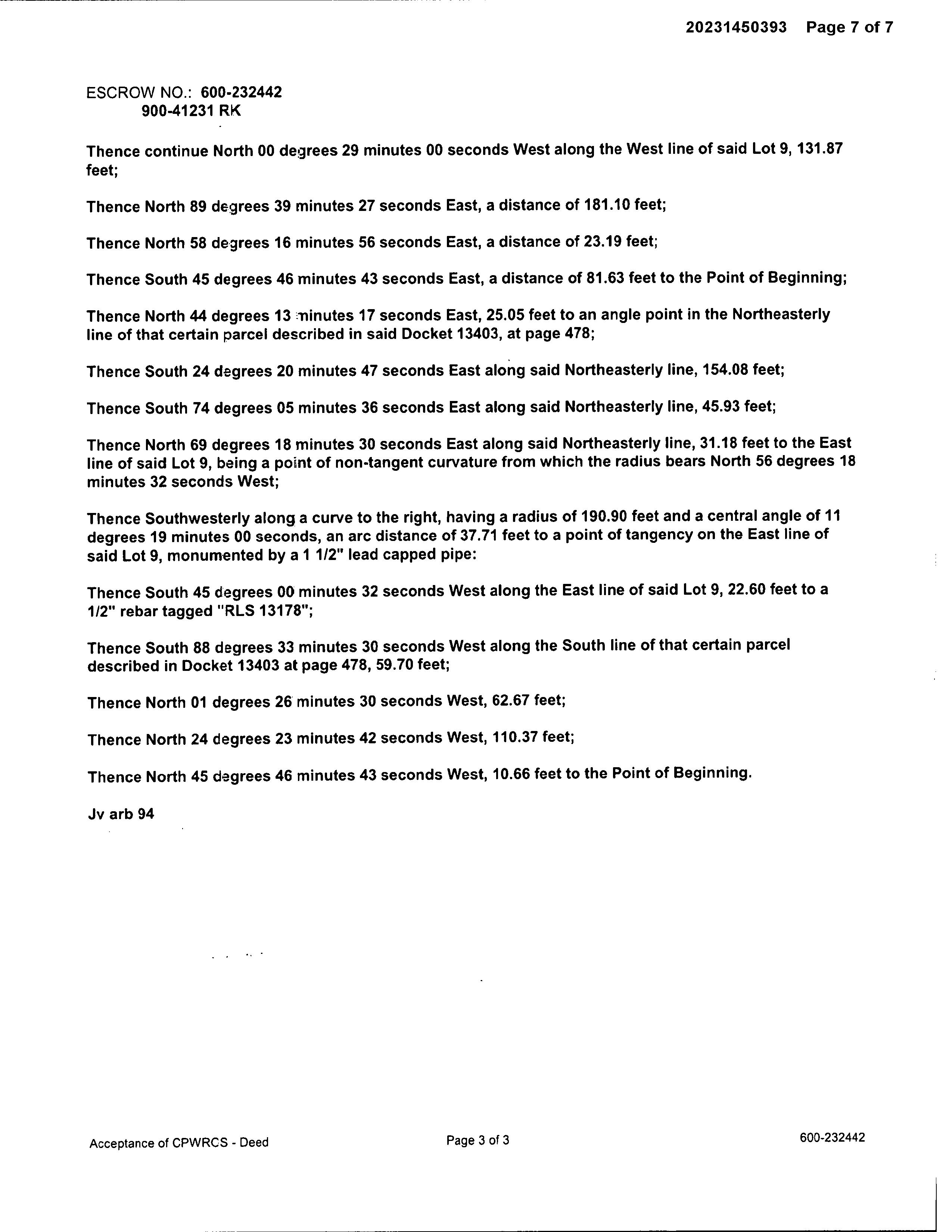 20231450393 Page 7 of 7

ESCROW NO.: 600-232442
900-41231 RK

Thence continue North 00 degrees 29 minutes 00 seconds West along the West line of said Lot 9, 131.87 feet;

Thence North 89 degrees 39 minutes 27 seconds East, a distance of 181.10 feet;

Thence North 58 degrees 16 minutes 56 seconds East, a distance of 23.19 feet;

Thence South 45 degrees 46 minutes 43 seconds East, a distance of 81.63 feet to the Point of Beginning;

Thence North 44 degrees 13 minutes 17 seconds East, 25.05 feet to an angle point in the Northeasterly line of that certain parcel described in said Docket 13403, at page 478;

Thence South 24 degrees 20 minutes 47 seconds East along said Northeasterly line, 154.08 feet;

Thence South 74 degrees 05 minutes 36 seconds East along said Northeasterly line, 45.93 feet;

Thence North 69 degrees 18 minutes 30 seconds East along said Northeasterly line, 31.18 feet to the East line of said Lot 9, being a point of non-tangent curvature from which the radius bears North 56 degrees 18 minutes 32 seconds West;

Thence Southwesterly along a curve to the right, having a radius of 190.90 feet and a central angle of 11 degrees 19 minutes 00 seconds, an arc distance of 37.71 feet to a point of tangency on the East line of said Lot 9, monumented by a 1 1/2" lead capped pipe:

Thence South 45 degrees 00 minutes 32 seconds West along the East line of said Lot 9, 22.60 feet to a 1/2" rebar tagged "RLS 13178";

Thence South 88 degrees 33 minutes 30 seconds West along the South line of that certain parcel described in Docket 13403 at page 478, 59.70 feet;

Thence North 01 degrees 26 minutes 30 seconds West, 62.67 feet;

Thence North 24 degrees 23 minutes 42 seconds West, 110.37 feet;

Thence North 45 degrees 46 minutes 43 seconds West, 10.66 feet to the Point of Beginning.

Jv arb 94

Acceptance of CPWRCS - Deed
Page 3 of 3
600-232442